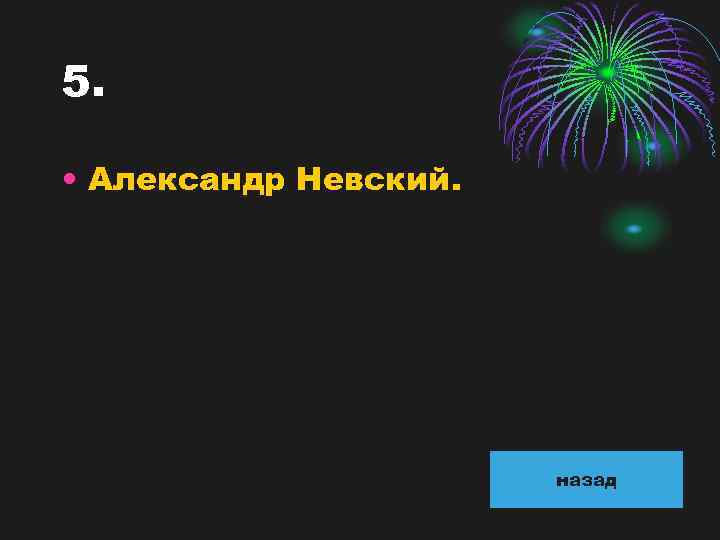 5.

• Александр Невский.

назад